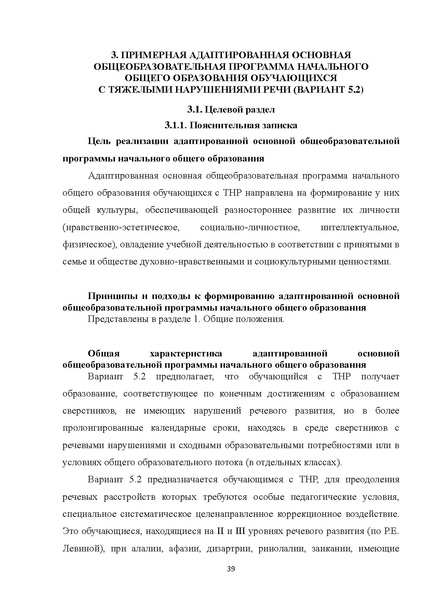 3. ПРИМЕРНАЯ АДАПТИРОВАННАЯ ОСНОВНАЯ ОБЩЕОБРАЗОВАТЕЛЬНАЯ ПРОГРАММА НАЧАЛЬНОГО ОБЩЕГО ОБРАЗОВАНИЯ ОБУЧАЮЩИХСЯ С ТЯЖЕЛЫМИ НАРУШЕНИЯМИ РЕЧИ (ВАРИАНТ 5.2)

3.1. Целевой раздел

3.1.1. Пояснительная записка

Цель реализации адаптированной основной общеобразовательной программы начального общего образования

Адаптированная основная общеобразовательная программа начального общего образования обучающихся с ТНР направлена на формирование у них общей культуры, обеспечивающей разностороннее развитие их личности (нравственно-эстетическое, социально-личностное, интеллектуальное, физическое), овладение учебной деятельностью в соответствии с принятыми в семье и обществе духовно-нравственными и социокультурными ценностями.

Принципы и подходы к формированию адаптированной основной общеобразовательной программы начального общего образования

Представлены в разделе 1. Общие положения.

Общая характеристика адаптированной основной общеобразовательной программы начального общего образования

Вариант 5.2 предполагает, что обучающийся с ТНР получает образование, соответствующее по конечным достижениям с образованием сверстников, не имеющих нарушений речевого развития, но в более пролонгированные календарные сроки, находясь в среде сверстников с речевыми нарушениями и сходными образовательными потребностями или в условиях общего образовательного потока (в отдельных классах).

Вариант 5.2 предназначается обучающимся с ТНР, для преодоления речевых расстройств которых требуются особые педагогические условия, специальное систематическое целенаправленное коррекционное воздействие. Это обучающиеся, находящиеся на II и III уровнях речевого развития (по Р.Е. Левиной), при алалии, афазии, дизартрии, ринолалии, заикании, имеющие

39